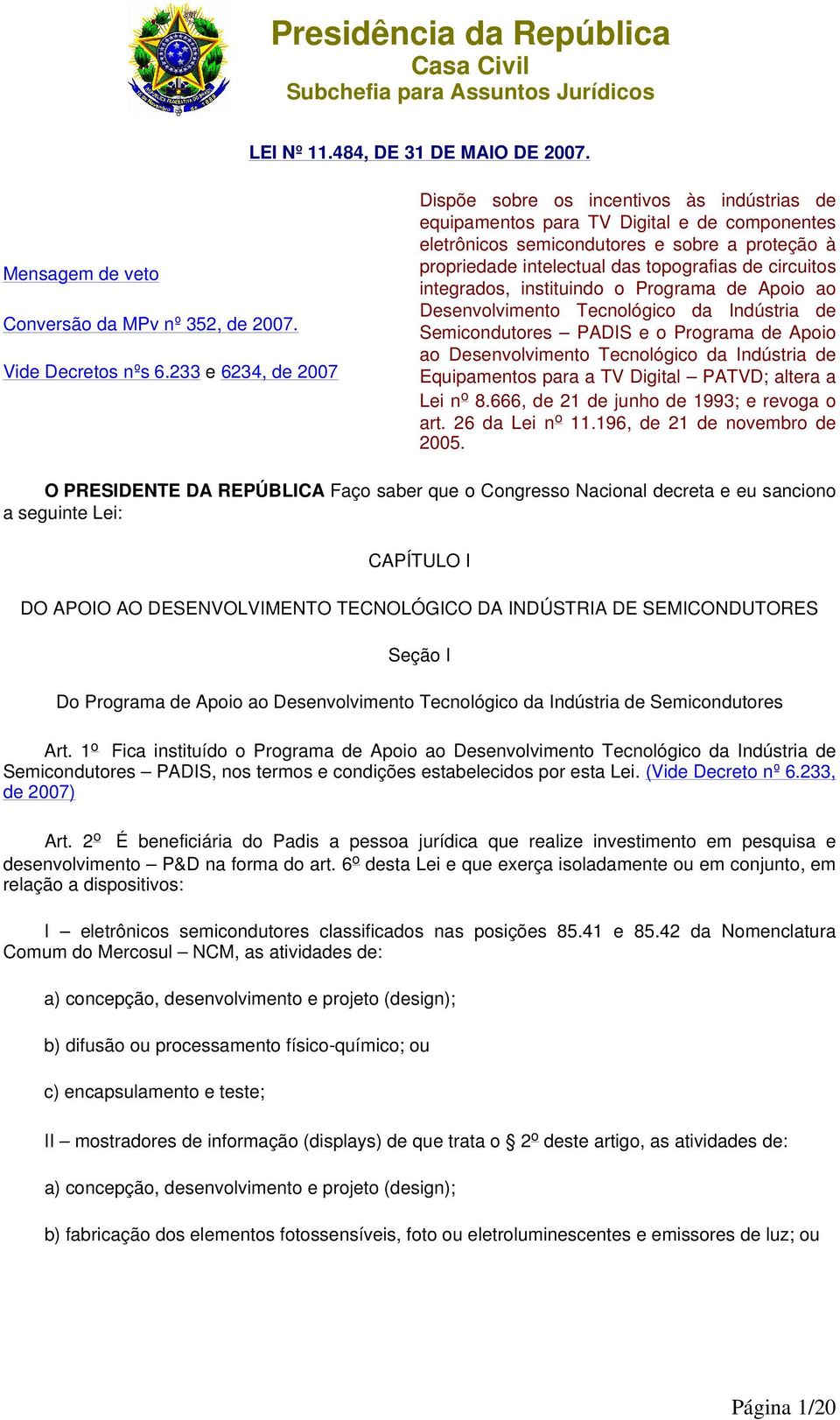 Presidência da República
Casa Civil
Subchefia para Assuntos Jurídicos

LEI Nº 11.484, DE 31 DE MAIO DE 2007.

Mensagem de veto

Conversão da MPv nº 352, de 2007.

Vide Decretos nºs 6.233 e 6234, de 2007

Dispõe sobre os incentivos às indústrias de equipamentos para TV Digital e de componentes eletrônicos semicondutores e sobre a proteção à propriedade intelectual das topografias de circuitos integrados, instituindo o Programa de Apoio ao Desenvolvimento Tecnológico da Indústria de Semicondutores – PADIS e o Programa de Apoio ao Desenvolvimento Tecnológico da Indústria de Equipamentos para a TV Digital – PATVD; altera a Lei nº 8.666, de 21 de junho de 1993; e revoga o art. 26 da Lei nº 11.196, de 21 de novembro de 2005.

O PRESIDENTE DA REPÚBLICA Faço saber que o Congresso Nacional decreta e eu sanciono a seguinte Lei:

CAPÍTULO I

DO APOIO AO DESENVOLVIMENTO TECNOLÓGICO DA INDÚSTRIA DE SEMICONDUTORES

Seção I

Do Programa de Apoio ao Desenvolvimento Tecnológico da Indústria de Semicondutores

Art. 1º Fica instituído o Programa de Apoio ao Desenvolvimento Tecnológico da Indústria de Semicondutores – PADIS, nos termos e condições estabelecidos por esta Lei. (Vide Decreto nº 6.233, de 2007)

Art. 2º É beneficiária do Padis a pessoa jurídica que realize investimento em pesquisa e desenvolvimento – P&D na forma do art. 6º desta Lei e que exerça isoladamente ou em conjunto, em relação a dispositivos:

I – eletrônicos semicondutores classificados nas posições 85.41 e 85.42 da Nomenclatura Comum do Mercosul – NCM, as atividades de:

a) concepção, desenvolvimento e projeto (design);

b) difusão ou processamento físico-químico; ou

c) encapsulamento e teste;

II – mostradores de informação (displays) de que trata o § 2º deste artigo, as atividades de:

a) concepção, desenvolvimento e projeto (design);

b) fabricação dos elementos fotossensíveis, foto ou eletroluminescentes e emissores de luz; ou

Página 1/20